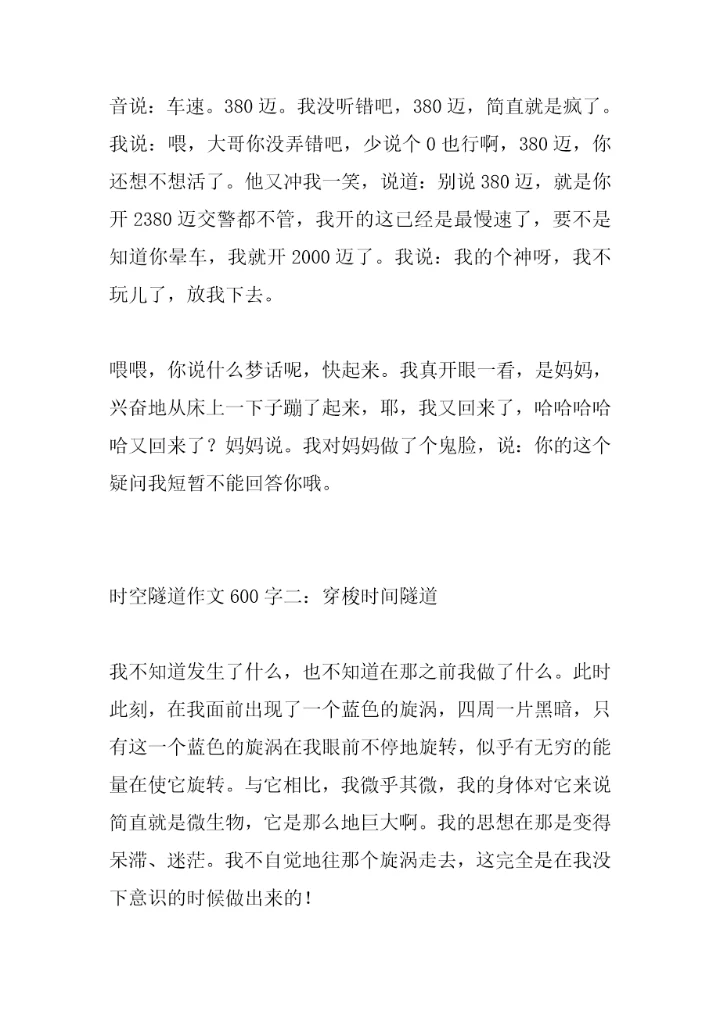 音说：车速。380 迈。我没听错吧，380 迈，简直就是疯了。我说：喂，大哥你没弄错吧，少说个 0 也行啊，380 迈，你还想不想活了。他又冲我一笑，说道：别说 380 迈，就是你开 2380 迈交警都不管，我开的这已经是最慢速了，要不是知道你晕车，我就开 2000 迈了。我说：我的个神呀，我不玩儿了，放我下去。

喂喂，你说什么梦话呢，快起来。我真开眼一看，是妈妈，兴奋地从床上一下子蹦了起来，耶，我又回来了，哈哈哈哈哈又回来了？妈妈说。我对妈妈做了个鬼脸，说：你的这个疑问我短暂不能回答你哦。

时空隧道作文 600 字二：穿梭时间隧道

我不知道发生了什么，也不知道在那之前我做了什么。此时此刻，在我面前出现了一个蓝色的旋涡，四周一片黑暗，只有这一个蓝色的旋涡在我眼前不停地旋转，似乎有无穷的能量在使它旋转。与它相比，我微乎其微，我的身体对它来说简直就是微生物，它是那么地巨大啊。我的思想在那是变得呆滞、迷茫。我不自觉地往那个旋涡走去，这完全是在我没下意识的时候做出来的！